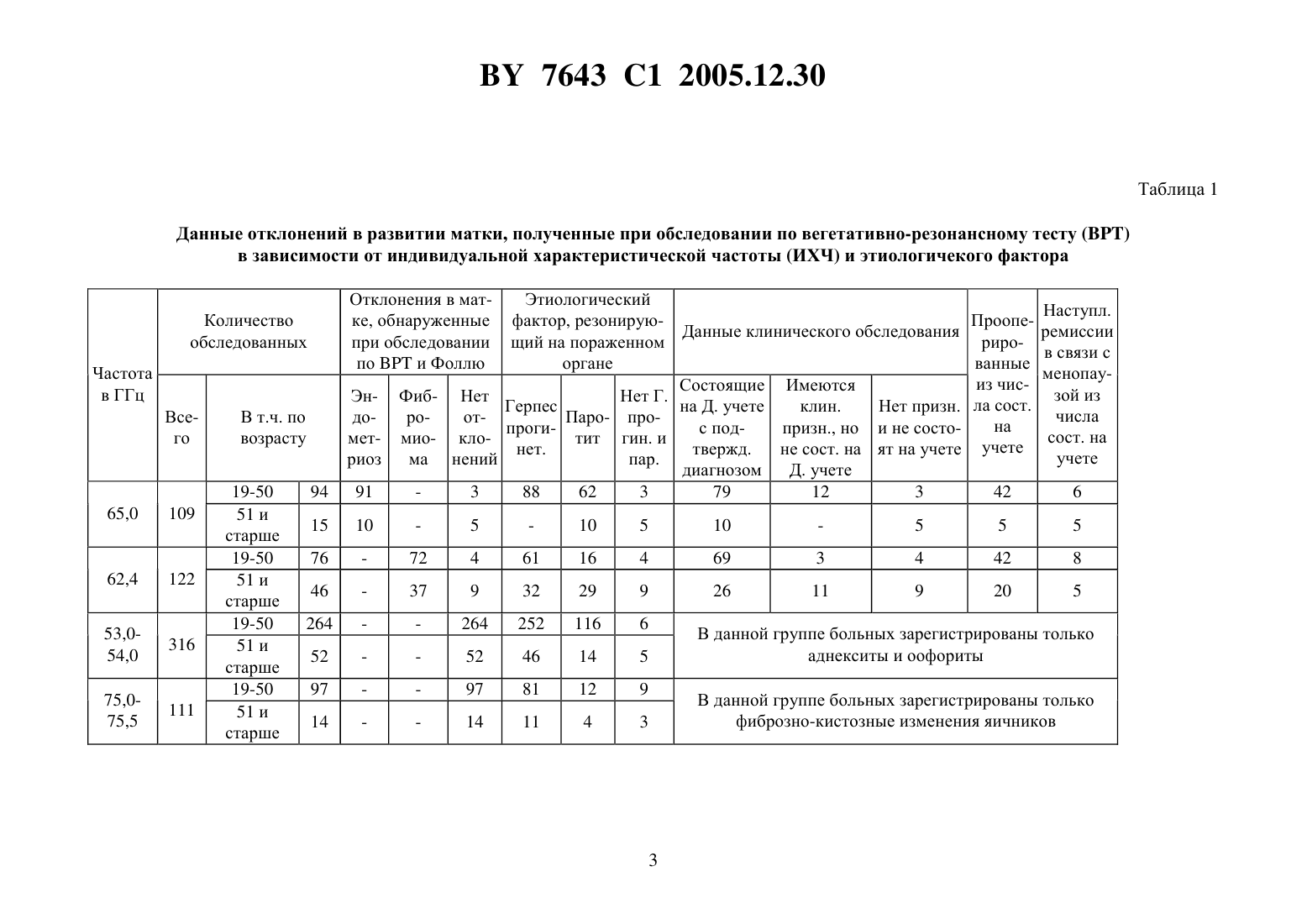 BY 7643 C1 2005.12.30

Таблица 1

Данные отклонений в развитии матки, полученные при обследовании по вегетативно-резонансному тесту (ВРТ) в зависимости от индивидуальной характеристической частоты (ИХЧ) и этиологичекого фактора

| Частота в ГГц | Количество обследованных | | | Отклонения в матке, обнаруженные при обследовании по ВРТ и Фоллю | | | Этиологический фактор, резонирующий на пораженном органе | | | Данные клинического обследования | | | Прооперированные из числа сост. на учете | Наступл. ремиссии в связи с менопаузой из числа сост. на учете |
|---|---|---|---|---|---|---|---|---|---|---|---|---|---|---|
| | Всего | В т.ч. по возрасту | | Эндометриоз | Фибромиома | Нет отклонений | Герпес прогинет. | Паротит | Нет Г. прогин. и пар. | Состоящие на Д. учете с подтвержд. диагнозом | Имеются клин. призн., но не сост. на Д. учете | Нет призн. и не состоят на учете | | |
| 65,0 | 109 | 19-50 | 94 | 91 | - | 3 | 88 | 62 | 3 | 79 | 12 | 3 | 42 | 6 |
| | | 51 и старше | 15 | 10 | - | 5 | - | 10 | 5 | 10 | - | 5 | 5 | 5 |
| 62,4 | 122 | 19-50 | 76 | - | 72 | 4 | 61 | 16 | 4 | 69 | 3 | 4 | 42 | 8 |
| | | 51 и старше | 46 | - | 37 | 9 | 32 | 29 | 9 | 26 | 11 | 9 | 20 | 5 |
| 53,0-54,0 | 316 | 19-50 | 264 | - | - | 264 | 252 | 116 | 6 | В данной группе больных зарегистрированы только аднекситы и оофориты | | | | |
| | | 51 и старше | 52 | - | - | 52 | 46 | 14 | 5 | | | | | |
| 75,0-75,5 | 111 | 19-50 | 97 | - | - | 97 | 81 | 12 | 9 | В данной группе больных зарегистрированы только фиброзно-кистозные изменения яичников | | | | |
| | | 51 и старше | 14 | - | - | 14 | 11 | 4 | 3 | | | | | |

3